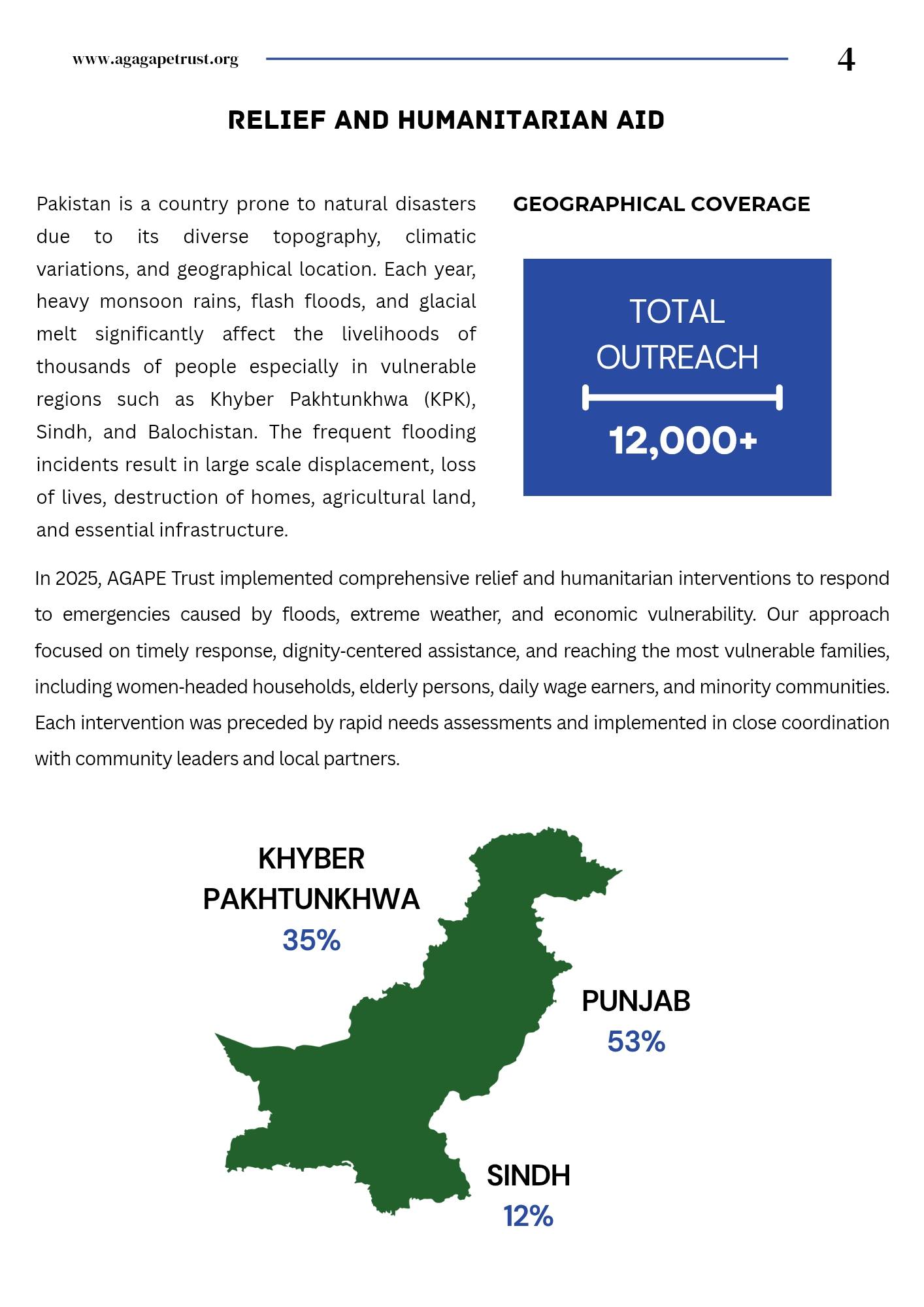 www.agagapetrust.org

4

RELIEF AND HUMANITARIAN AID

Pakistan is a country prone to natural disasters due to its diverse topography, climatic variations, and geographical location. Each year, heavy monsoon rains, flash floods, and glacial melt significantly affect the livelihoods of thousands of people especially in vulnerable regions such as Khyber Pakhtunkhwa (KPK), Sindh, and Balochistan. The frequent flooding incidents result in large scale displacement, loss of lives, destruction of homes, agricultural land, and essential infrastructure.

GEOGRAPHICAL COVERAGE

TOTAL OUTREACH

12,000+

In 2025, AGAPE Trust implemented comprehensive relief and humanitarian interventions to respond to emergencies caused by floods, extreme weather, and economic vulnerability. Our approach focused on timely response, dignity-centered assistance, and reaching the most vulnerable families, including women-headed households, elderly persons, daily wage earners, and minority communities. Each intervention was preceded by rapid needs assessments and implemented in close coordination with community leaders and local partners.

KHYBER PAKHTUNKHWA
35%

PUNJAB
53%

SINDH
12%